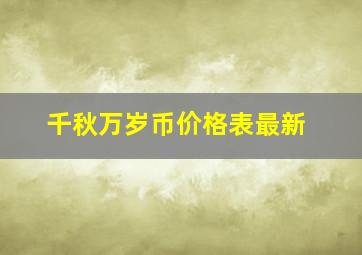 千秋万岁币价格表最新